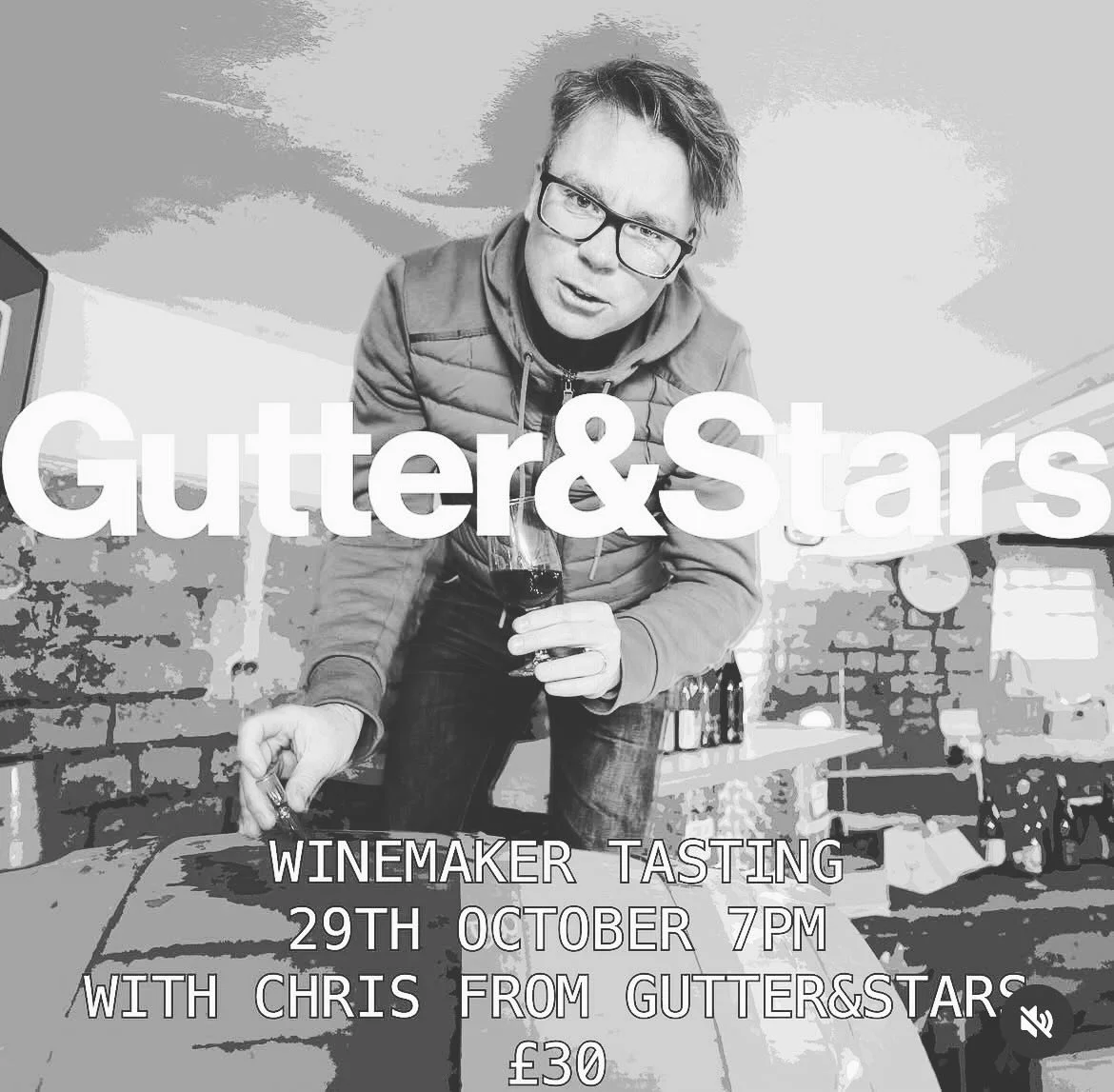 Gutter&Stars

WINEMAKER TASTING
29TH OCTOBER 7PM
WITH CHRIS FROM GUTTER&STARS
£30